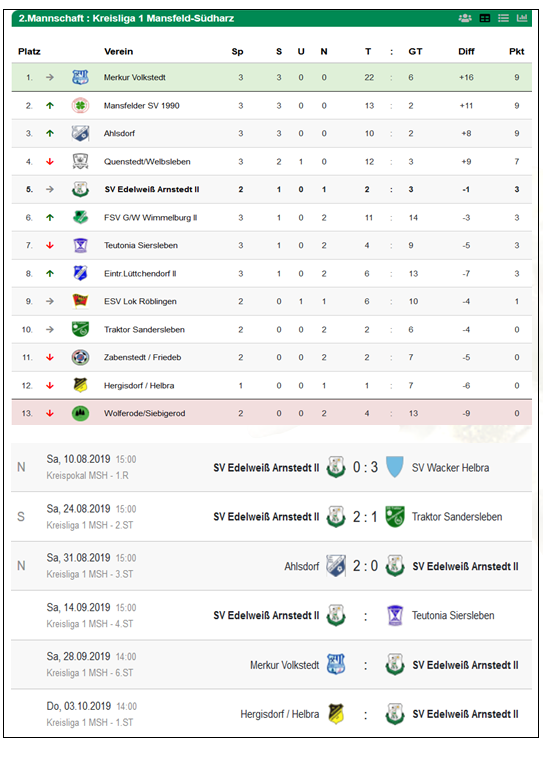 2.Mannschaft : Kreisliga 1 Mansfeld-Südharz

| Platz | Verein | Sp | S | U | N | T | : | GT | Diff | Pkt |
|---|---|---|---|---|---|---|---|---|---|---|
| 1. | Merkur Volkstedt | 3 | 3 | 0 | 0 | 22 | : | 6 | +16 | 9 |
| 2. | Mansfelder SV 1990 | 3 | 3 | 0 | 0 | 13 | : | 2 | +11 | 9 |
| 3. | Ahlsdorf | 3 | 3 | 0 | 0 | 10 | : | 2 | +8 | 9 |
| 4. | Quenstedt/Welbsleben | 3 | 2 | 1 | 0 | 12 | : | 3 | +9 | 7 |
| 5. | SV Edelweiß Arnstedt II | 2 | 1 | 0 | 1 | 2 | : | 3 | -1 | 3 |
| 6. | FSV G/W Wimmelburg II | 3 | 1 | 0 | 2 | 11 | : | 14 | -3 | 3 |
| 7. | Teutonia Siersleben | 3 | 1 | 0 | 2 | 4 | : | 9 | -5 | 3 |
| 8. | Eintr.Lüttchendorf II | 3 | 1 | 0 | 2 | 6 | : | 13 | -7 | 3 |
| 9. | ESV Lok Röblingen | 2 | 0 | 1 | 1 | 6 | : | 10 | -4 | 1 |
| 10. | Traktor Sandersleben | 2 | 0 | 0 | 2 | 2 | : | 6 | -4 | 0 |
| 11. | Zabenstedt / Friedeb | 2 | 0 | 0 | 2 | 2 | : | 7 | -5 | 0 |
| 12. | Hergisdorf / Helbra | 1 | 0 | 0 | 1 | 1 | : | 7 | -6 | 0 |
| 13. | Wolferode/Siebigerod | 2 | 0 | 0 | 2 | 4 | : | 13 | -9 | 0 |

N Sa, 10.08.2019 15:00 Kreispokal MSH - 1.R SV Edelweiß Arnstedt II 0 : 3 SV Wacker Helbra

S Sa, 24.08.2019 15:00 Kreisliga 1 MSH - 2.ST SV Edelweiß Arnstedt II 2 : 1 Traktor Sandersleben

N Sa, 31.08.2019 15:00 Kreisliga 1 MSH - 3.ST Ahlsdorf 2 : 0 SV Edelweiß Arnstedt II

Sa, 14.09.2019 15:00 Kreisliga 1 MSH - 4.ST SV Edelweiß Arnstedt II : Teutonia Siersleben

Sa, 28.09.2019 14:00 Kreisliga 1 MSH - 6.ST Merkur Volkstedt : SV Edelweiß Arnstedt II

Do, 03.10.2019 14:00 Kreisliga 1 MSH - 1.ST Hergisdorf / Helbra : SV Edelweiß Arnstedt II